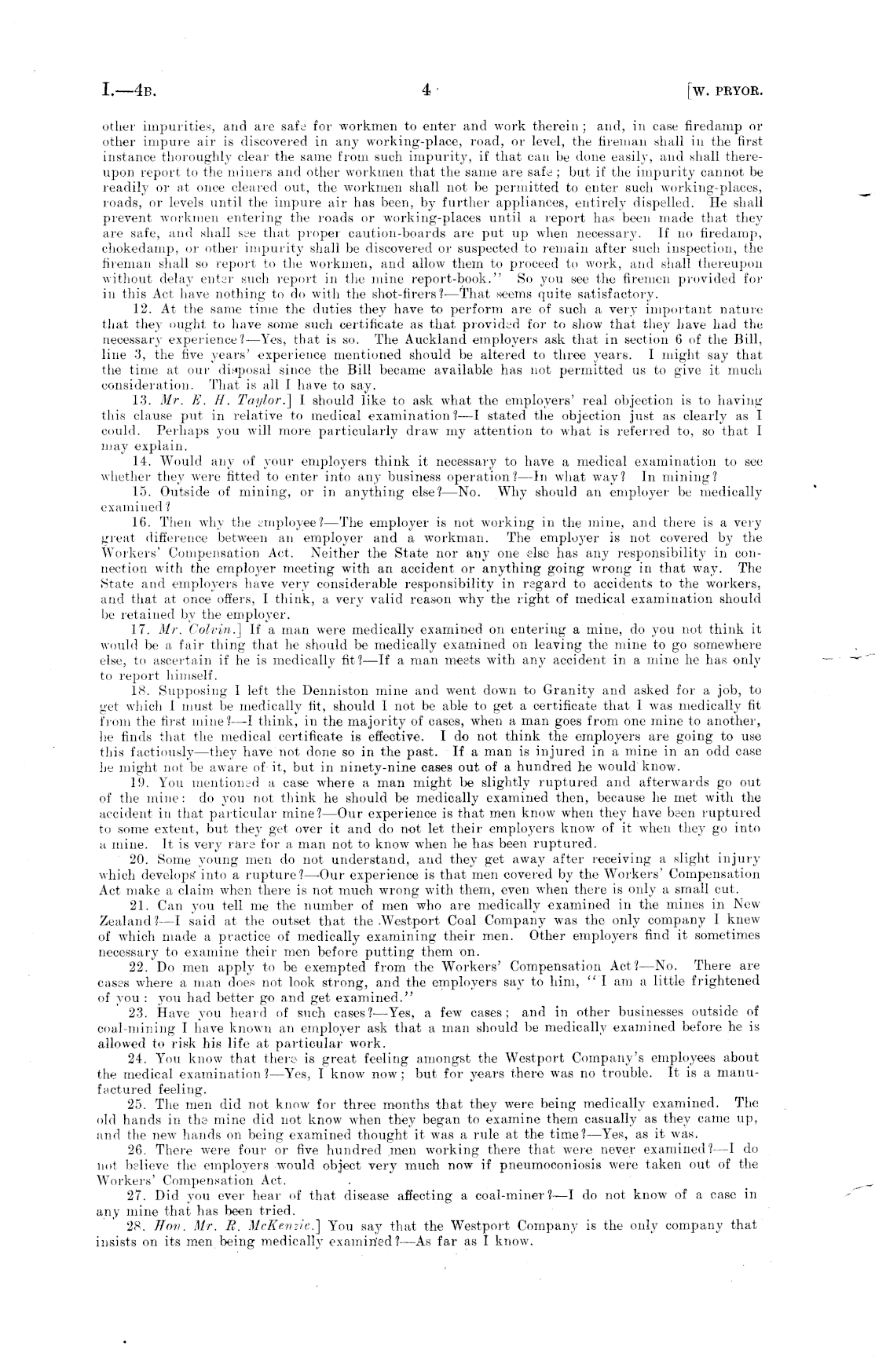 I.—4B. 4 [W. PRYOR.

other impurities, and are safe for workmen to enter and work therein; and, in case firedamp or other impure air is discovered in any working-place, road, or level, the fireman shall in the first instance thoroughly clear the same from such impurity, if that can be done easily, and shall thereupon report to the miners and other workmen that the same are safe; but if the impurity cannot be readily or at once cleared out, the workmen shall not be permitted to enter such working-places, roads, or levels until the impure air has been, by further appliances, entirely dispelled. He shall prevent workmen entering the roads or working-places until a report has been made that they are safe, and shall see that proper caution-boards are put up when necessary. If no firedamp, chokedamp, or other impurity shall be discovered or suspected to remain after such inspection, the fireman shall so report to the workmen, and allow them to proceed to work, and shall thereupon without delay enter such report in the mine report-book." So you see the firemen provided for in this Act have nothing to do with the shot-firers?—That seems quite satisfactory.

12. At the same time the duties they have to perform are of such a very important nature that they ought to have some such certificate as that provided for to show that they have had the necessary experience?—Yes, that is so. The Auckland employers ask that in section 6 of the Bill, line 3, the five years' experience mentioned should be altered to three years. I might say that the time at our disposal since the Bill became available has not permitted us to give it much consideration. That is all I have to say.

13. Mr. E. H. Taylor.] I should like to ask what the employers' real objection is to having this clause put in relative to medical examination?—I stated the objection just as clearly as I could. Perhaps you will more particularly draw my attention to what is referred to, so that I may explain.

14. Would any of your employers think it necessary to have a medical examination to see whether they were fitted to enter into any business operation?—In what way? In mining?

15. Outside of mining, or in anything else?—No. Why should an employer be medically examined?

16. Then why the employee?—The employer is not working in the mine, and there is a very great difference between an employer and a workman. The employer is not covered by the Workers' Compensation Act. Neither the State nor any one else has any responsibility in connection with the employer meeting with an accident or anything going wrong in that way. The State and employers have very considerable responsibility in regard to accidents to the workers, and that at once offers, I think, a very valid reason why the right of medical examination should be retained by the employer.

17. Mr. Colvin.] If a man were medically examined on entering a mine, do you not think it would be a fair thing that he should be medically examined on leaving the mine to go somewhere else, to ascertain if he is medically fit?—If a man meets with any accident in a mine he has only to report himself.

18. Supposing I left the Denniston mine and went down to Granity and asked for a job, to get which I must be medically fit, should I not be able to get a certificate that I was medically fit from the first mine?—I think, in the majority of cases, when a man goes from one mine to another, he finds that the medical certificate is effective. I do not think the employers are going to use this factiously—they have not done so in the past. If a man is injured in a mine in an odd case he might not be aware of it, but in ninety-nine cases out of a hundred he would know.

19. You mentioned a case where a man might be slightly ruptured and afterwards go out of the mine: do you not think he should be medically examined then, because he met with the accident in that particular mine?—Our experience is that men know when they have been ruptured to some extent, but they get over it and do not let their employers know of it when they go into a mine. It is very rare for a man not to know when he has been ruptured.

20. Some young men do not understand, and they get away after receiving a slight injury which develops into a rupture?—Our experience is that men covered by the Workers' Compensation Act make a claim when there is not much wrong with them, even when there is only a small cut.

21. Can you tell me the number of men who are medically examined in the mines in New Zealand?—I said at the outset that the Westport Coal Company was the only company I knew of which made a practice of medically examining their men. Other employers find it sometimes necessary to examine their men before putting them on.

22. Do men apply to be exempted from the Workers' Compensation Act?—No. There are cases where a man does not look strong, and the employers say to him, "I am a little frightened of you: you had better go and get examined."

23. Have you heard of such cases?—Yes, a few cases; and in other businesses outside of coal-mining I have known an employer ask that a man should be medically examined before he is allowed to risk his life at particular work.

24. You know that there is great feeling amongst the Westport Company's employees about the medical examination?—Yes, I know now; but for years there was no trouble. It is a manufactured feeling.

25. The men did not know for three months that they were being medically examined. The old hands in the mine did not know when they began to examine them casually as they came up, and the new hands on being examined thought it was a rule at the time?—Yes, as it was.

26. There were four or five hundred men working there that were never examined?—I do not believe the employers would object very much now if pneumoconiosis were taken out of the Workers' Compensation Act.

27. Did you ever hear of that disease affecting a coal-miner?—I do not know of a case in any mine that has been tried.

28. Hon. Mr. R. McKenzie.] You say that the Westport Company is the only company that insists on its men being medically examined?—As far as I know.